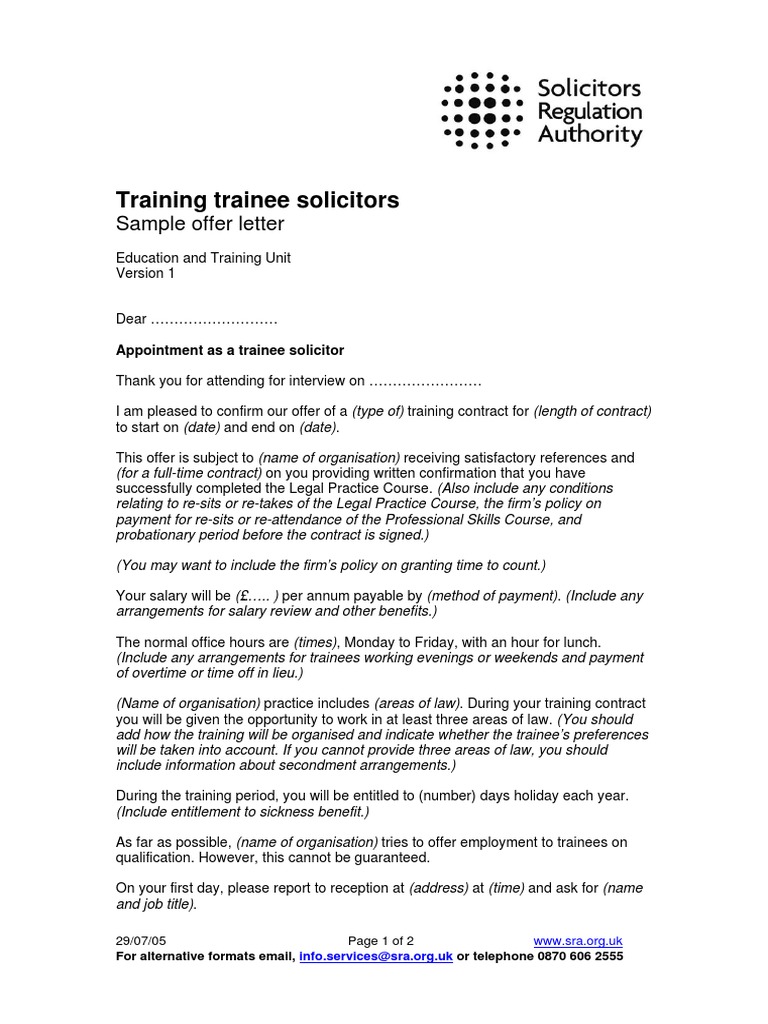 Solicitors Regulation Authority

Training trainee solicitors
Sample offer letter

Education and Training Unit
Version 1

Dear ………………………

Appointment as a trainee solicitor

Thank you for attending for interview on ……………………

I am pleased to confirm our offer of a (type of) training contract for (length of contract) to start on (date) and end on (date).

This offer is subject to (name of organisation) receiving satisfactory references and (for a full-time contract) on you providing written confirmation that you have successfully completed the Legal Practice Course. (Also include any conditions relating to re-sits or re-takes of the Legal Practice Course, the firm's policy on payment for re-sits or re-attendance of the Professional Skills Course, and probationary period before the contract is signed.)

(You may want to include the firm's policy on granting time to count.)

Your salary will be (£….. ) per annum payable by (method of payment). (Include any arrangements for salary review and other benefits.)

The normal office hours are (times), Monday to Friday, with an hour for lunch. (Include any arrangements for trainees working evenings or weekends and payment of overtime or time off in lieu.)

(Name of organisation) practice includes (areas of law). During your training contract you will be given the opportunity to work in at least three areas of law. (You should add how the training will be organised and indicate whether the trainee's preferences will be taken into account. If you cannot provide three areas of law, you should include information about secondment arrangements.)

During the training period, you will be entitled to (number) days holiday each year. (Include entitlement to sickness benefit.)

As far as possible, (name of organisation) tries to offer employment to trainees on qualification. However, this cannot be guaranteed.

On your first day, please report to reception at (address) at (time) and ask for (name and job title).

29/07/05 Page 1 of 2 www.sra.org.uk
For alternative formats email, info.services@sra.org.uk or telephone 0870 606 2555